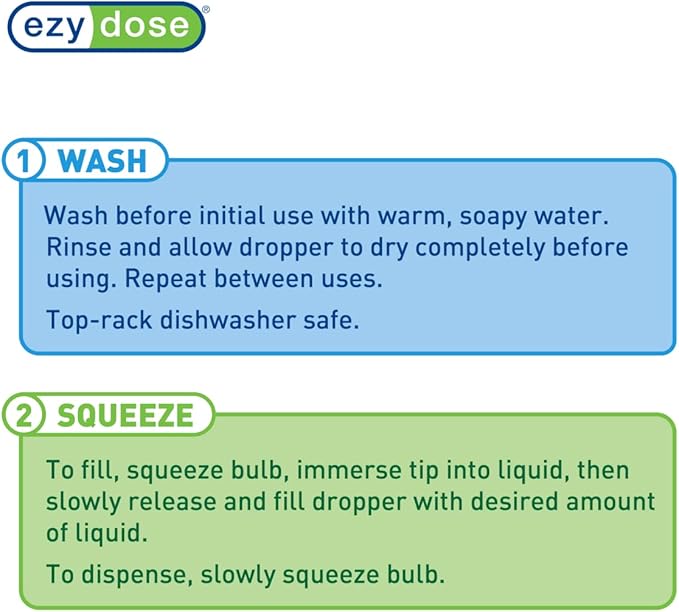 ezy dose®

1 WASH

Wash before initial use with warm, soapy water. Rinse and allow dropper to dry completely before using. Repeat between uses.

Top-rack dishwasher safe.

2 SQUEEZE

To fill, squeeze bulb, immerse tip into liquid, then slowly release and fill dropper with desired amount of liquid.

To dispense, slowly squeeze bulb.